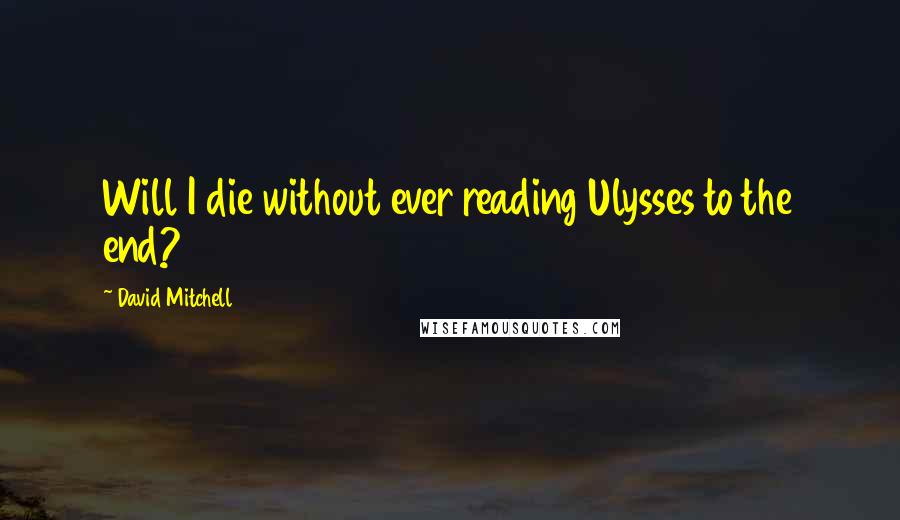 Will I die without ever reading Ulysses to the end?

~ David Mitchell

WISEFAMOUSQUOTES.COM